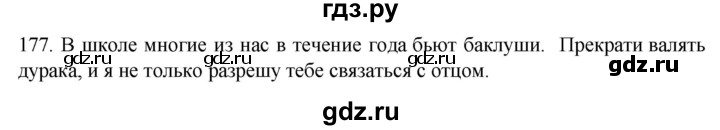 гдз.ру

177. В школе многие из нас в течение года бьют баклуши. Прекрати валять дурака, и я не только разрешу тебе связаться с отцом.

gdz.ru gdz.ru gdz.ru gdz.ru

gdz.ru